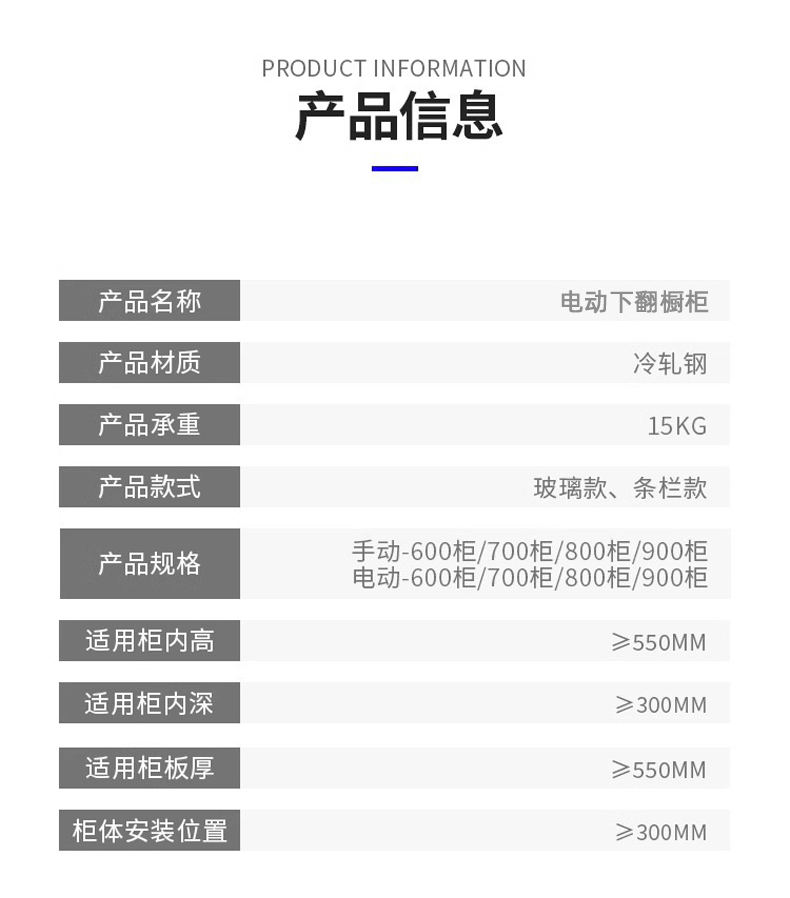 PRODUCT INFORMATION
产品信息

产品名称
电动下翻橱柜

产品材质
冷轧钢

产品承重
15KG

产品款式
玻璃款、条栏款

产品规格
手动-600柜/700柜/800柜/900柜
电动-600柜/700柜/800柜/900柜

适用柜内高
≥550MM

适用柜内深
≥300MM

适用柜板厚
≥550MM

柜体安装位置
≥300MM